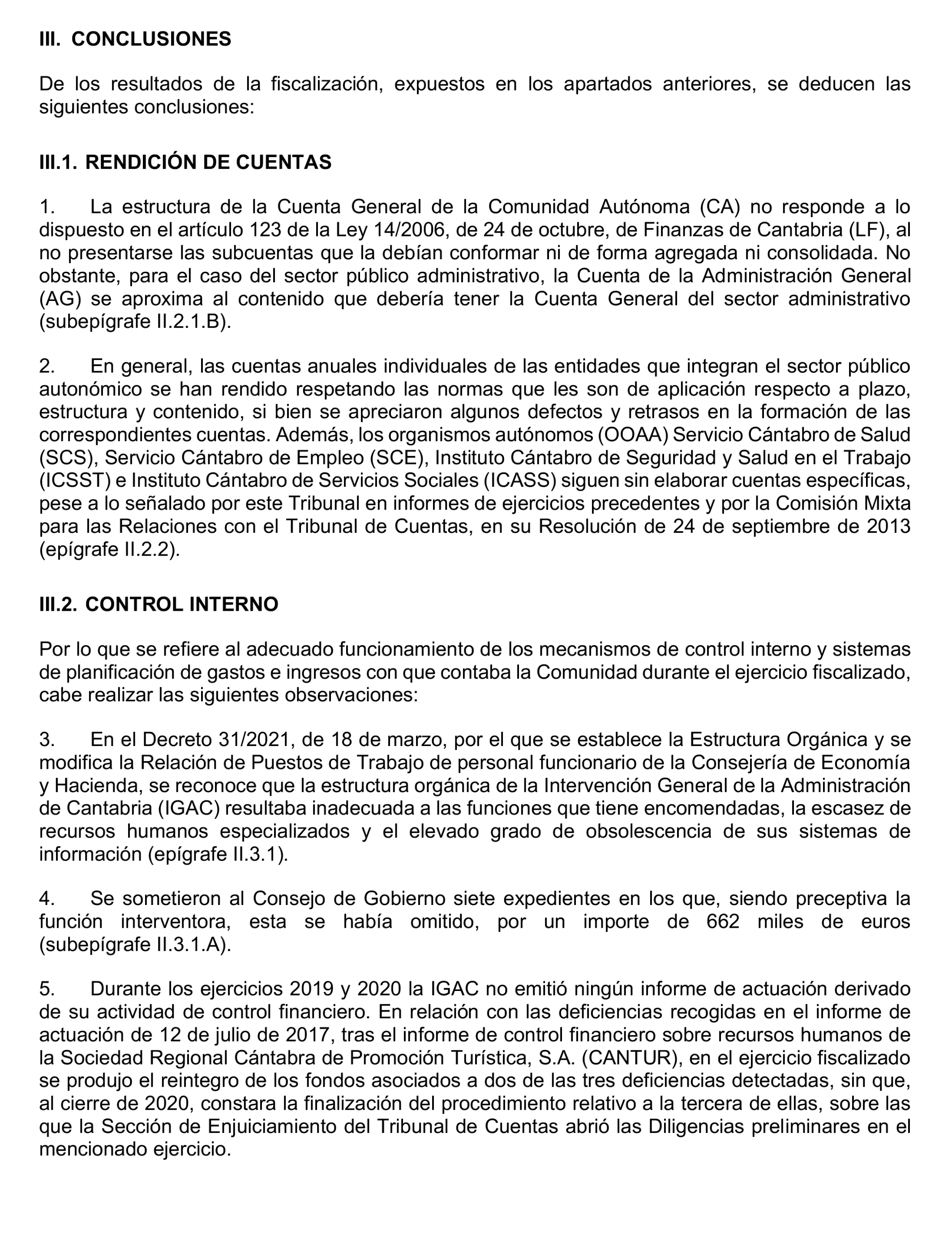 III. CONCLUSIONES

De los resultados de la fiscalización, expuestos en los apartados anteriores, se deducen las siguientes conclusiones:

III.1. RENDICIÓN DE CUENTAS

1. La estructura de la Cuenta General de la Comunidad Autónoma (CA) no responde a lo dispuesto en el artículo 123 de la Ley 14/2006, de 24 de octubre, de Finanzas de Cantabria (LF), al no presentarse las subcuentas que la debían conformar ni de forma agregada ni consolidada. No obstante, para el caso del sector público administrativo, la Cuenta de la Administración General (AG) se aproxima al contenido que debería tener la Cuenta General del sector administrativo (subepígrafe II.2.1.B).

2. En general, las cuentas anuales individuales de las entidades que integran el sector público autonómico se han rendido respetando las normas que les son de aplicación respecto a plazo, estructura y contenido, si bien se apreciaron algunos defectos y retrasos en la formación de las correspondientes cuentas. Además, los organismos autónomos (OOAA) Servicio Cántabro de Salud (SCS), Servicio Cántabro de Empleo (SCE), Instituto Cántabro de Seguridad y Salud en el Trabajo (ICSST) e Instituto Cántabro de Servicios Sociales (ICASS) siguen sin elaborar cuentas específicas, pese a lo señalado por este Tribunal en informes de ejercicios precedentes y por la Comisión Mixta para las Relaciones con el Tribunal de Cuentas, en su Resolución de 24 de septiembre de 2013 (epígrafe II.2.2).

III.2. CONTROL INTERNO

Por lo que se refiere al adecuado funcionamiento de los mecanismos de control interno y sistemas de planificación de gastos e ingresos con que contaba la Comunidad durante el ejercicio fiscalizado, cabe realizar las siguientes observaciones:

3. En el Decreto 31/2021, de 18 de marzo, por el que se establece la Estructura Orgánica y se modifica la Relación de Puestos de Trabajo de personal funcionario de la Consejería de Economía y Hacienda, se reconoce que la estructura orgánica de la Intervención General de la Administración de Cantabria (IGAC) resultaba inadecuada a las funciones que tiene encomendadas, la escasez de recursos humanos especializados y el elevado grado de obsolescencia de sus sistemas de información (epígrafe II.3.1).

4. Se sometieron al Consejo de Gobierno siete expedientes en los que, siendo preceptiva la función interventora, esta se había omitido, por un importe de 662 miles de euros (subepígrafe II.3.1.A).

5. Durante los ejercicios 2019 y 2020 la IGAC no emitió ningún informe de actuación derivado de su actividad de control financiero. En relación con las deficiencias recogidas en el informe de actuación de 12 de julio de 2017, tras el informe de control financiero sobre recursos humanos de la Sociedad Regional Cántabra de Promoción Turística, S.A. (CANTUR), en el ejercicio fiscalizado se produjo el reintegro de los fondos asociados a dos de las tres deficiencias detectadas, sin que, al cierre de 2020, constara la finalización del procedimiento relativo a la tercera de ellas, sobre las que la Sección de Enjuiciamiento del Tribunal de Cuentas abrió las Diligencias preliminares en el mencionado ejercicio.